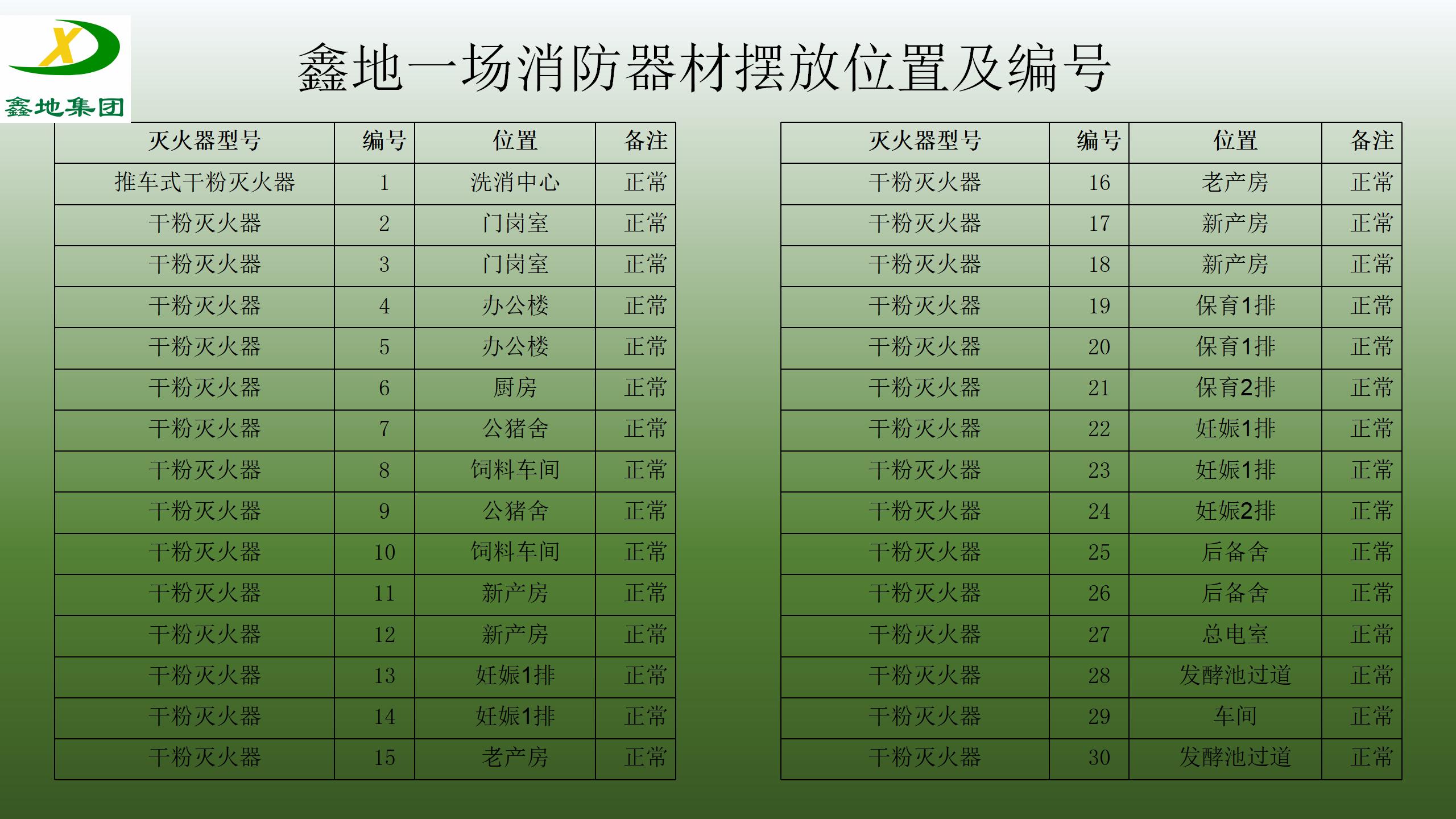 X
鑫地集团

鑫地一场消防器材摆放位置及编号

| 灭火器型号 | 编号 | 位置 | 备注 |
|---|---|---|---|
| 推车式干粉灭火器 | 1 | 洗消中心 | 正常 |
| 干粉灭火器 | 2 | 门岗室 | 正常 |
| 干粉灭火器 | 3 | 门岗室 | 正常 |
| 干粉灭火器 | 4 | 办公楼 | 正常 |
| 干粉灭火器 | 5 | 办公楼 | 正常 |
| 干粉灭火器 | 6 | 厨房 | 正常 |
| 干粉灭火器 | 7 | 公猪舍 | 正常 |
| 干粉灭火器 | 8 | 饲料车间 | 正常 |
| 干粉灭火器 | 9 | 公猪舍 | 正常 |
| 干粉灭火器 | 10 | 饲料车间 | 正常 |
| 干粉灭火器 | 11 | 新产房 | 正常 |
| 干粉灭火器 | 12 | 新产房 | 正常 |
| 干粉灭火器 | 13 | 妊娠1排 | 正常 |
| 干粉灭火器 | 14 | 妊娠1排 | 正常 |
| 干粉灭火器 | 15 | 老产房 | 正常 |

| 灭火器型号 | 编号 | 位置 | 备注 |
|---|---|---|---|
| 干粉灭火器 | 16 | 老产房 | 正常 |
| 干粉灭火器 | 17 | 新产房 | 正常 |
| 干粉灭火器 | 18 | 新产房 | 正常 |
| 干粉灭火器 | 19 | 保育1排 | 正常 |
| 干粉灭火器 | 20 | 保育1排 | 正常 |
| 干粉灭火器 | 21 | 保育2排 | 正常 |
| 干粉灭火器 | 22 | 妊娠1排 | 正常 |
| 干粉灭火器 | 23 | 妊娠1排 | 正常 |
| 干粉灭火器 | 24 | 妊娠2排 | 正常 |
| 干粉灭火器 | 25 | 后备舍 | 正常 |
| 干粉灭火器 | 26 | 后备舍 | 正常 |
| 干粉灭火器 | 27 | 总电室 | 正常 |
| 干粉灭火器 | 28 | 发酵池过道 | 正常 |
| 干粉灭火器 | 29 | 车间 | 正常 |
| 干粉灭火器 | 30 | 发酵池过道 | 正常 |